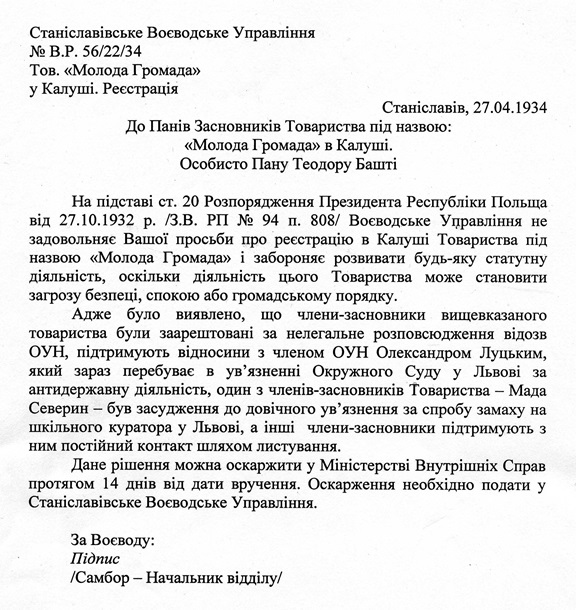 Станіславівське Воєводське Управління
№ В.Р. 56/22/34
Тов. «Молода Громада»
у Калуші. Реєстрація

Станіславів, 27.04.1934

До Панів Засновників Товариства під назвою:
«Молода Громада» в Калуші.
Особисто Пану Теодору Башті

На підставі ст. 20 Розпорядження Президента Республіки Польща від 27.10.1932 р. /З.В. РП № 94 п. 808/ Воєводське Управління не задовольняє Вашої просьби про реєстрацію в Калуші Товариства під назвою «Молода Громада» і забороняє розвивати будь-яку статутну діяльність, оскільки діяльність цього Товариства може становити загрозу безпеці, спокою або громадському порядку.

Адже було виявлено, що члени-засновники вищевказаного товариства були заарештовані за нелегальне розповсюдження відозв ОУН, підтримують відносини з членом ОУН Олександром Луцьким, який зараз перебуває в ув'язненні Окружного Суду у Львові за антидержавну діяльність, один з членів-засновників Товариства – Мада Северин – був засудження до довічного ув'язнення за спробу замаху на шкільного куратора у Львові, а інші члени-засновники підтримують з ним постійний контакт шляхом листування.

Дане рішення можна оскаржити у Міністерстві Внутрішніх Справ протягом 14 днів від дати вручення. Оскарження необхідно подати у Станіславівське Воєводське Управління.

За Воєводу:
Підпис
/Самбор – Начальник відділу/